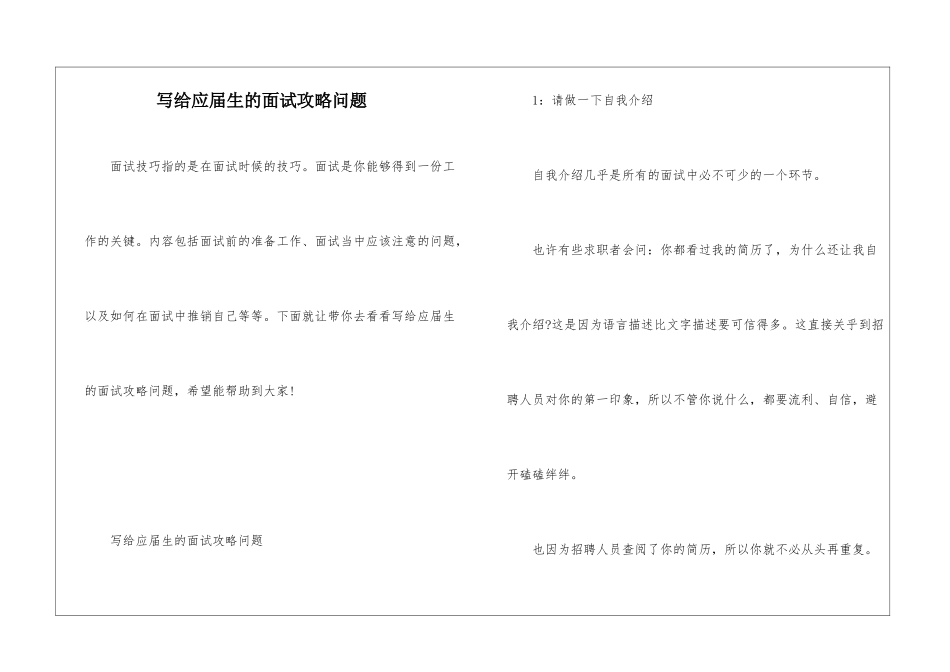 写给应届生的面试攻略问题

面试技巧指的是在面试时候的技巧。面试是你能够得到一份工作的关键。内容包括面试前的准备工作、面试当中应该注意的问题，以及如何在面试中推销自己等等。下面就让带你去看看写给应届生的面试攻略问题，希望能帮助到大家！

写给应届生的面试攻略问题

1：请做一下自我介绍

自我介绍几乎是所有的面试中必不可少的一个环节。

也许有些求职者会问：你都看过我的简历了，为什么还让我自我介绍?这是因为语言描述比文字描述要可信得多。这直接关乎到招聘人员对你的第一印象，所以不管你说什么，都要流利、自信，避开磕磕绊绊。

也因为招聘人员查阅了你的简历，所以你就不必从头再重复。